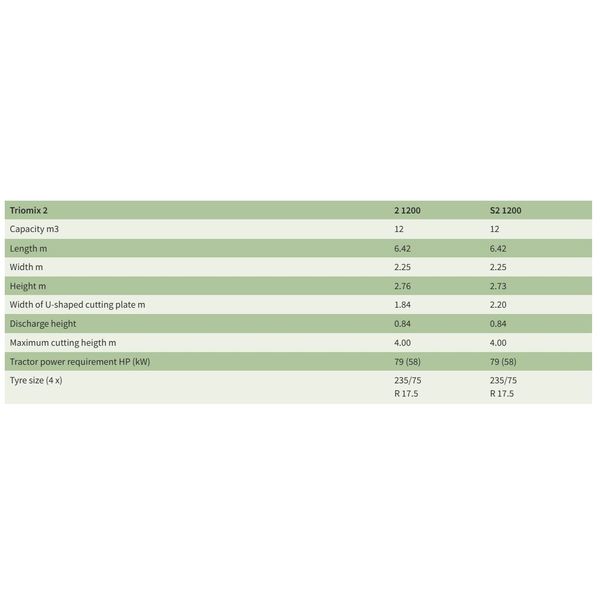 | Triomix 2 | 2 1200 | S2 1200 |
|---|---|---|
| Capacity m3 | 12 | 12 |
| Length m | 6.42 | 6.42 |
| Width m | 2.25 | 2.25 |
| Height m | 2.76 | 2.73 |
| Width of U-shaped cutting plate m | 1.84 | 2.20 |
| Discharge height | 0.84 | 0.84 |
| Maximum cutting heigth m | 4.00 | 4.00 |
| Tractor power requirement HP (kW) | 79 (58) | 79 (58) |
| Tyre size (4 x) | 235/75 R 17.5 | 235/75 R 17.5 |